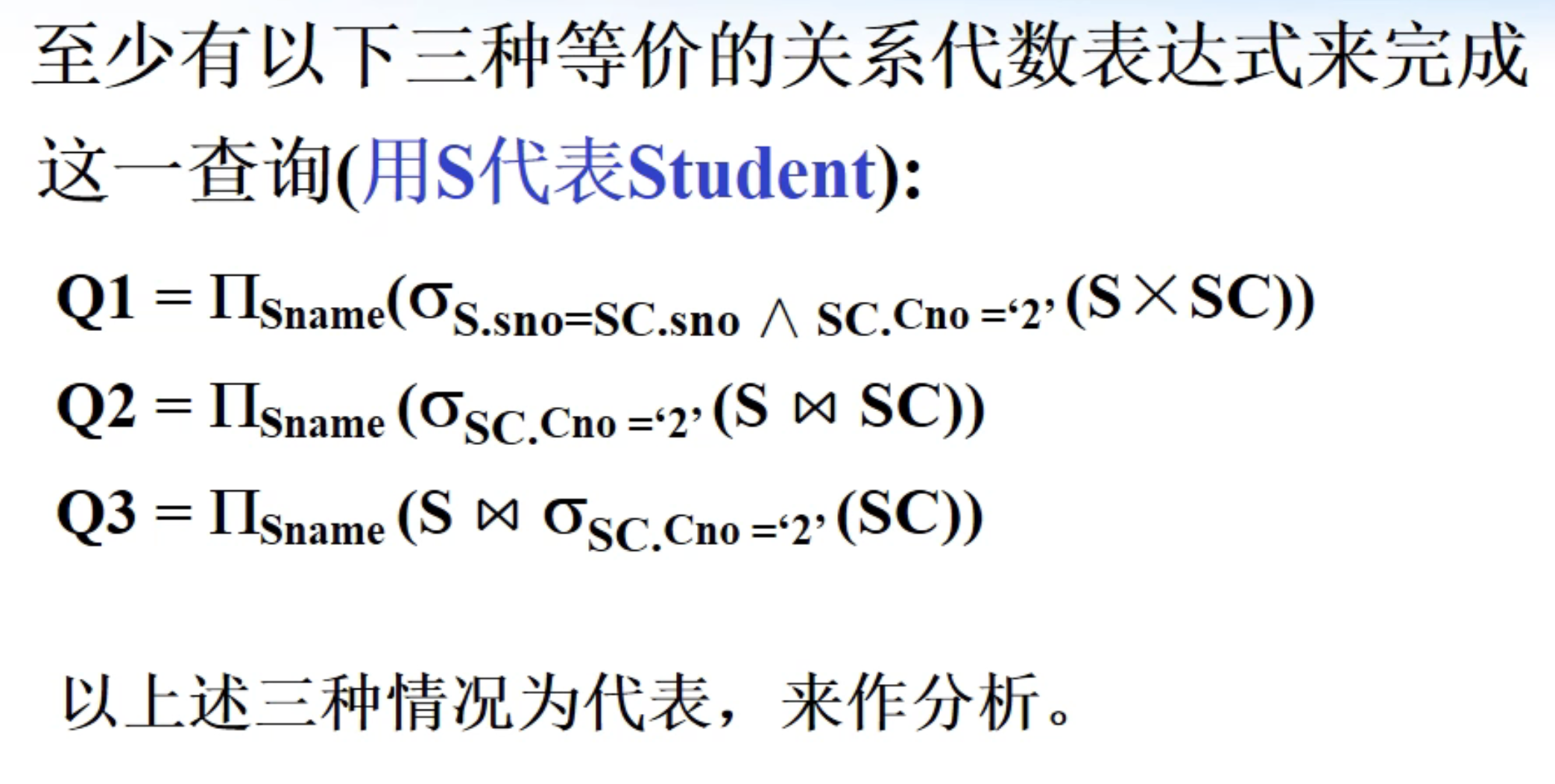 至少有以下三种等价的关系代数表达式来完成这一查询(用S代表Student):

$Q1 = \Pi_{Sname}(\sigma_{S.sno=SC.sno \wedge SC.Cno='2'}(S \times SC))$

$Q2 = \Pi_{Sname}(\sigma_{SC.Cno='2'}(S \bowtie SC))$

$Q3 = \Pi_{Sname}(S \bowtie \sigma_{SC.Cno='2'}(SC))$

以上述三种情况为代表，来作分析。